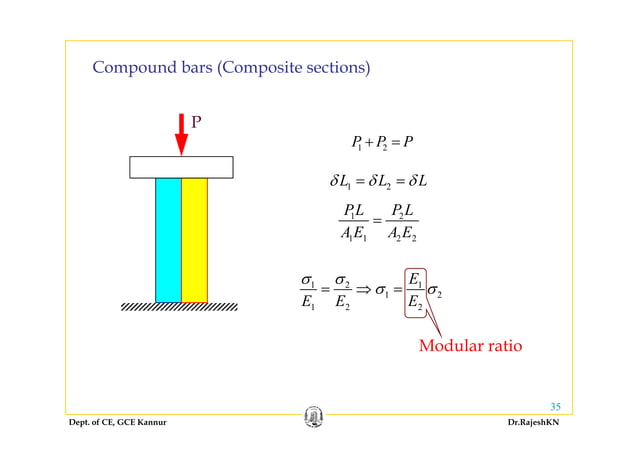 Compound bars (Composite sections)

P

$P_1 + P_2 = P$

$\delta L_1 = \delta L_2 = \delta L$

$\frac{P_1 L}{A_1 E_1} = \frac{P_2 L}{A_2 E_2}$

$\frac{\sigma_1}{E_1} = \frac{\sigma_2}{E_2} \Rightarrow \sigma_1 = \frac{E_1}{E_2}\sigma_2$

Modular ratio

35

Dept. of CE, GCE Kannur

Dr.RajeshKN